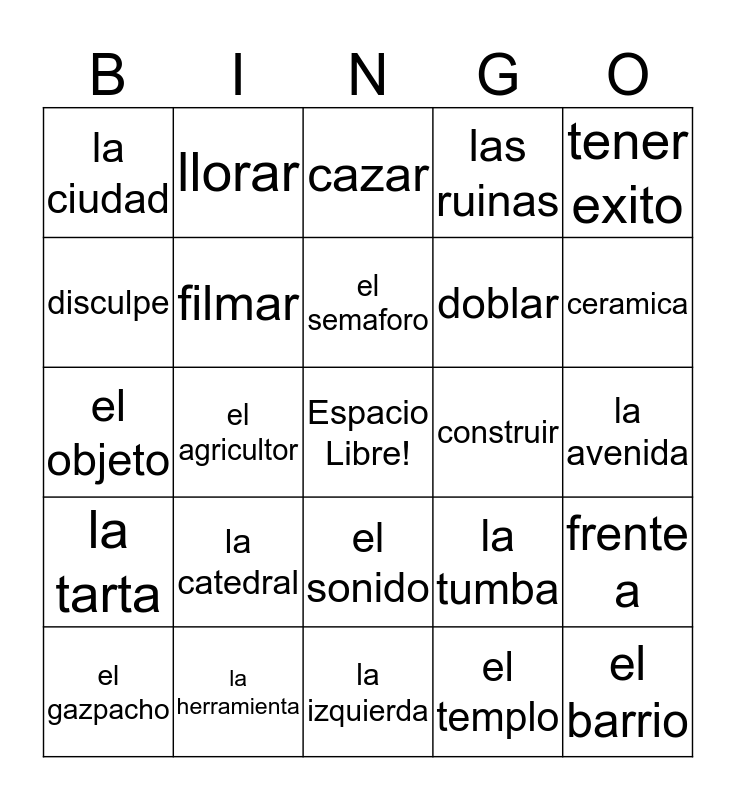 | B | I | N | G | O |
|---|---|---|---|---|
| la ciudad | llorar | cazar | las ruinas | tener exito |
| disculpe | filmar | el semaforo | doblar | ceramica |
| el objeto | el agricultor | Espacio Libre! | construir | la avenida |
| la tarta | la catedral | el sonido | la tumba | frente a |
| el gazpacho | la herramienta | la izquierda | el templo | el barrio |